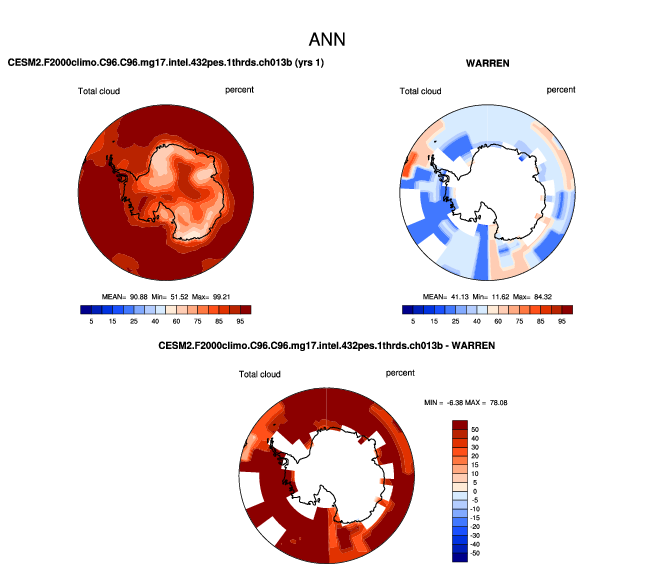 ANN

CESM2.F2000climo.C96.C96.mg17.intel.432pes.1thrds.ch013b (yrs 1)

Total cloud percent

MEAN= 90.88 Min= 51.52 Max= 99.21

5 15 25 40 60 75 85 95

WARREN

Total cloud percent

MEAN= 41.13 Min= 11.62 Max= 84.32

5 15 25 40 60 75 85 95

CESM2.F2000climo.C96.C96.mg17.intel.432pes.1thrds.ch013b - WARREN

Total cloud percent

MIN = -6.38 MAX = 78.08

50
40
30
20
15
10
5
0
-5
-10
-15
-20
-30
-40
-50